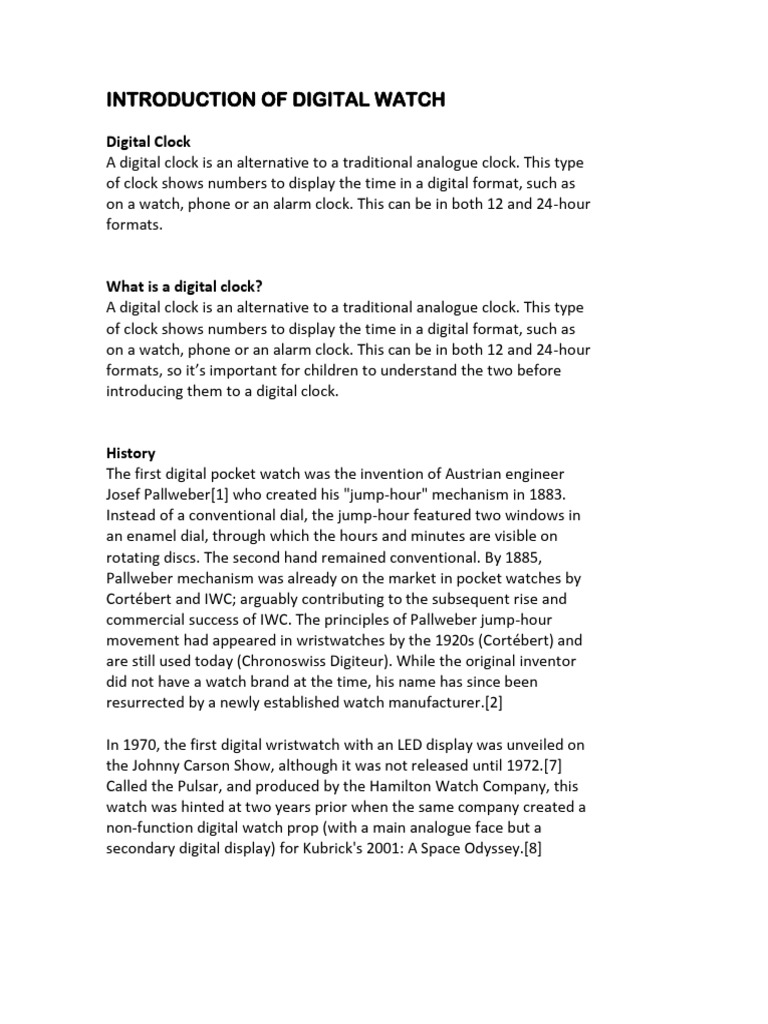 INTRODUCTION OF DIGITAL WATCH

Digital Clock
A digital clock is an alternative to a traditional analogue clock. This type of clock shows numbers to display the time in a digital format, such as on a watch, phone or an alarm clock. This can be in both 12 and 24-hour formats.

What is a digital clock?
A digital clock is an alternative to a traditional analogue clock. This type of clock shows numbers to display the time in a digital format, such as on a watch, phone or an alarm clock. This can be in both 12 and 24-hour formats, so it's important for children to understand the two before introducing them to a digital clock.

History
The first digital pocket watch was the invention of Austrian engineer Josef Pallweber[1] who created his "jump-hour" mechanism in 1883. Instead of a conventional dial, the jump-hour featured two windows in an enamel dial, through which the hours and minutes are visible on rotating discs. The second hand remained conventional. By 1885, Pallweber mechanism was already on the market in pocket watches by Cortébert and IWC; arguably contributing to the subsequent rise and commercial success of IWC. The principles of Pallweber jump-hour movement had appeared in wristwatches by the 1920s (Cortébert) and are still used today (Chronoswiss Digiteur). While the original inventor did not have a watch brand at the time, his name has since been resurrected by a newly established watch manufacturer.[2]

In 1970, the first digital wristwatch with an LED display was unveiled on the Johnny Carson Show, although it was not released until 1972.[7] Called the Pulsar, and produced by the Hamilton Watch Company, this watch was hinted at two years prior when the same company created a non-function digital watch prop (with a main analogue face but a secondary digital display) for Kubrick's 2001: A Space Odyssey.[8]